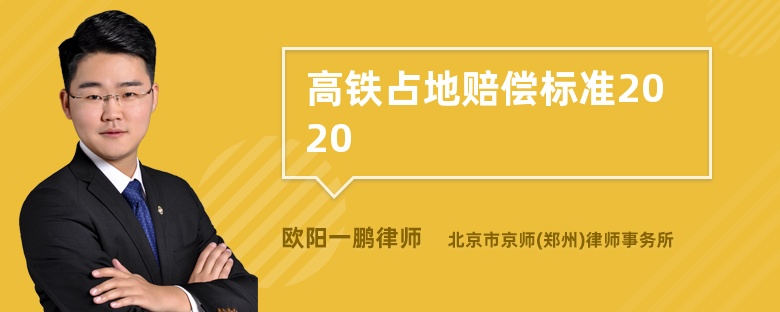 高铁占地赔偿标准2020

欧阳一鹏律师 北京市京师(郑州)律师事务所